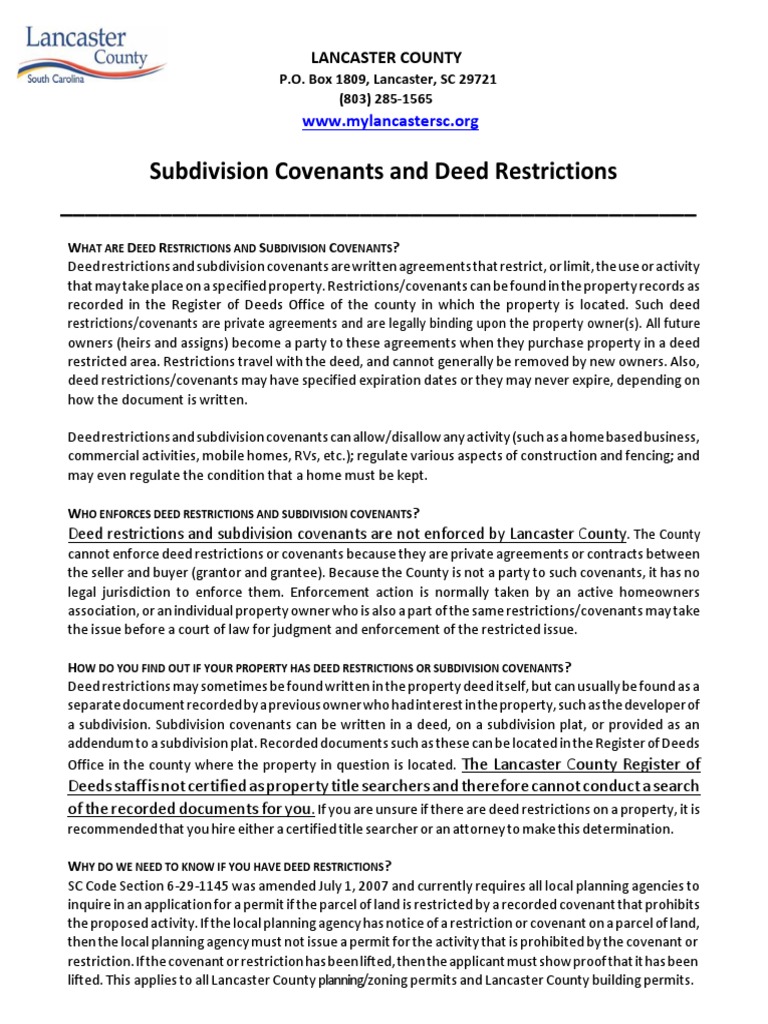 Lancaster County
South Carolina

LANCASTER COUNTY
P.O. Box 1809, Lancaster, SC 29721
(803) 285-1565
www.mylancastersc.org

Subdivision Covenants and Deed Restrictions

WHAT ARE DEED RESTRICTIONS AND SUBDIVISION COVENANTS?
Deed restrictions and subdivision covenants are written agreements that restrict, or limit, the use or activity that may take place on a specified property. Restrictions/covenants can be found in the property records as recorded in the Register of Deeds Office of the county in which the property is located. Such deed restrictions/covenants are private agreements and are legally binding upon the property owner(s). All future owners (heirs and assigns) become a party to these agreements when they purchase property in a deed restricted area. Restrictions travel with the deed, and cannot generally be removed by new owners. Also, deed restrictions/covenants may have specified expiration dates or they may never expire, depending on how the document is written.

Deed restrictions and subdivision covenants can allow/disallow any activity (such as a home based business, commercial activities, mobile homes, RVs, etc.); regulate various aspects of construction and fencing; and may even regulate the condition that a home must be kept.

WHO ENFORCES DEED RESTRICTIONS AND SUBDIVISION COVENANTS?
Deed restrictions and subdivision covenants are not enforced by Lancaster County. The County cannot enforce deed restrictions or covenants because they are private agreements or contracts between the seller and buyer (grantor and grantee). Because the County is not a party to such covenants, it has no legal jurisdiction to enforce them. Enforcement action is normally taken by an active homeowners association, or an individual property owner who is also a part of the same restrictions/covenants may take the issue before a court of law for judgment and enforcement of the restricted issue.

HOW DO YOU FIND OUT IF YOUR PROPERTY HAS DEED RESTRICTIONS OR SUBDIVISION COVENANTS?
Deed restrictions may sometimes be found written in the property deed itself, but can usually be found as a separate document recorded by a previous owner who had interest in the property, such as the developer of a subdivision. Subdivision covenants can be written in a deed, on a subdivision plat, or provided as an addendum to a subdivision plat. Recorded documents such as these can be located in the Register of Deeds Office in the county where the property in question is located. The Lancaster County Register of Deeds staff is not certified as property title searchers and therefore cannot conduct a search of the recorded documents for you. If you are unsure if there are deed restrictions on a property, it is recommended that you hire either a certified title searcher or an attorney to make this determination.

WHY DO WE NEED TO KNOW IF YOU HAVE DEED RESTRICTIONS?
SC Code Section 6-29-1145 was amended July 1, 2007 and currently requires all local planning agencies to inquire in an application for a permit if the parcel of land is restricted by a recorded covenant that prohibits the proposed activity. If the local planning agency has notice of a restriction or covenant on a parcel of land, then the local planning agency must not issue a permit for the activity that is prohibited by the covenant or restriction. If the covenant or restriction has been lifted, then the applicant must show proof that it has been lifted. This applies to all Lancaster County planning/zoning permits and Lancaster County building permits.